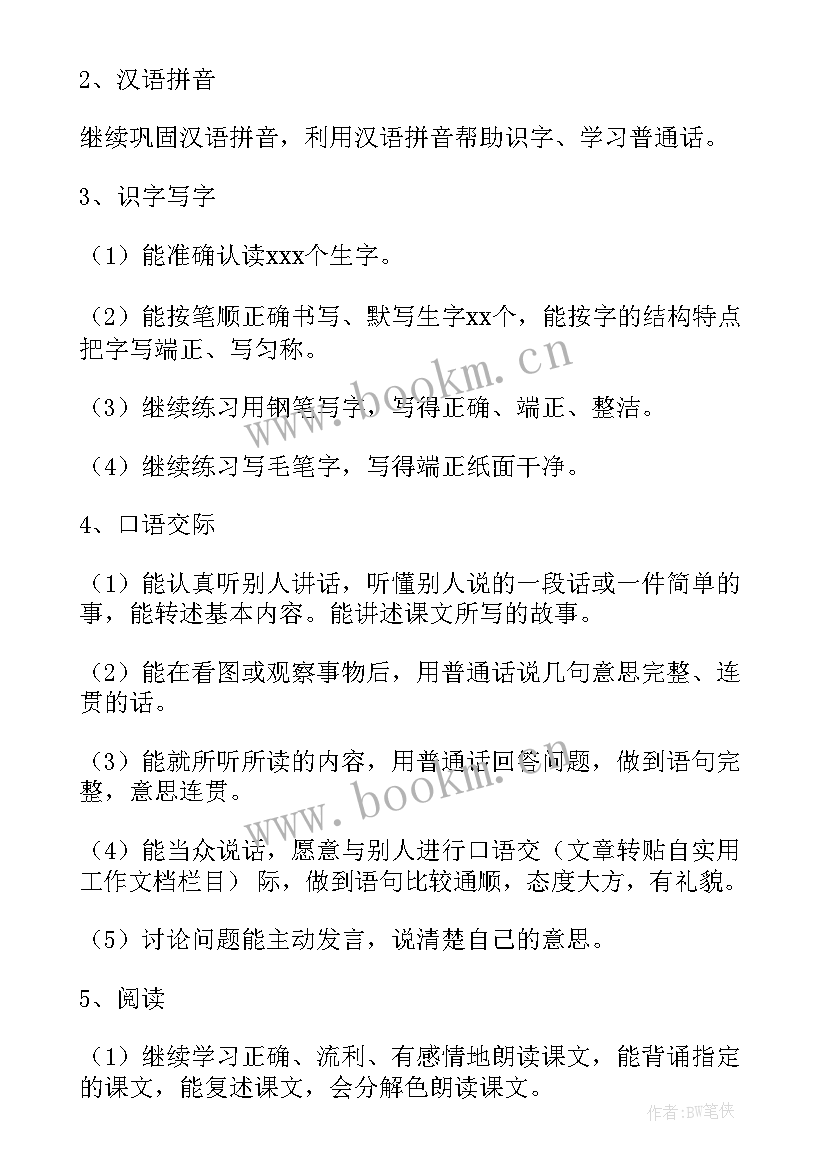 2、汉语拼音

继续巩固汉语拼音，利用汉语拼音帮助识字、学习普通话。

3、识字写字

（1）能准确认读xxx个生字。

（2）能按笔顺正确书写、默写生字xx个，能按字的结构特点把字写端正、写匀称。

（3）继续练习用钢笔写字，写得正确、端正、整洁。

（4）继续练习写毛笔字，写得端正纸面干净。

4、口语交际

（1）能认真听别人讲话，听懂别人说的一段话或一件简单的事，能转述基本内容。能讲述课文所写的故事。

（2）能在看图或观察事物后，用普通话说几句意思完整、连贯的话。

（3）能就所听所读的内容，用普通话回答问题，做到语句完整，意思连贯。

（4）能当众说话，愿意与别人进行口语交（文章转贴自实用工作文档栏目）际，做到语句比较通顺，态度大方，有礼貌。

（5）讨论问题能主动发言，说清楚自己的意思。

5、阅读

（1）继续学习正确、流利、有感情地朗读课文，能背诵指定的课文，能复述课文，会分解色朗读课文。

www.bookm.cn
www.bookm.cn
作者：BW笔侠